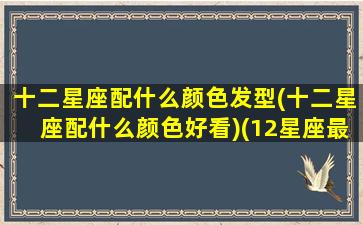 十二星座配什么颜色发型(十二星座配什么颜色好看)(12星座最